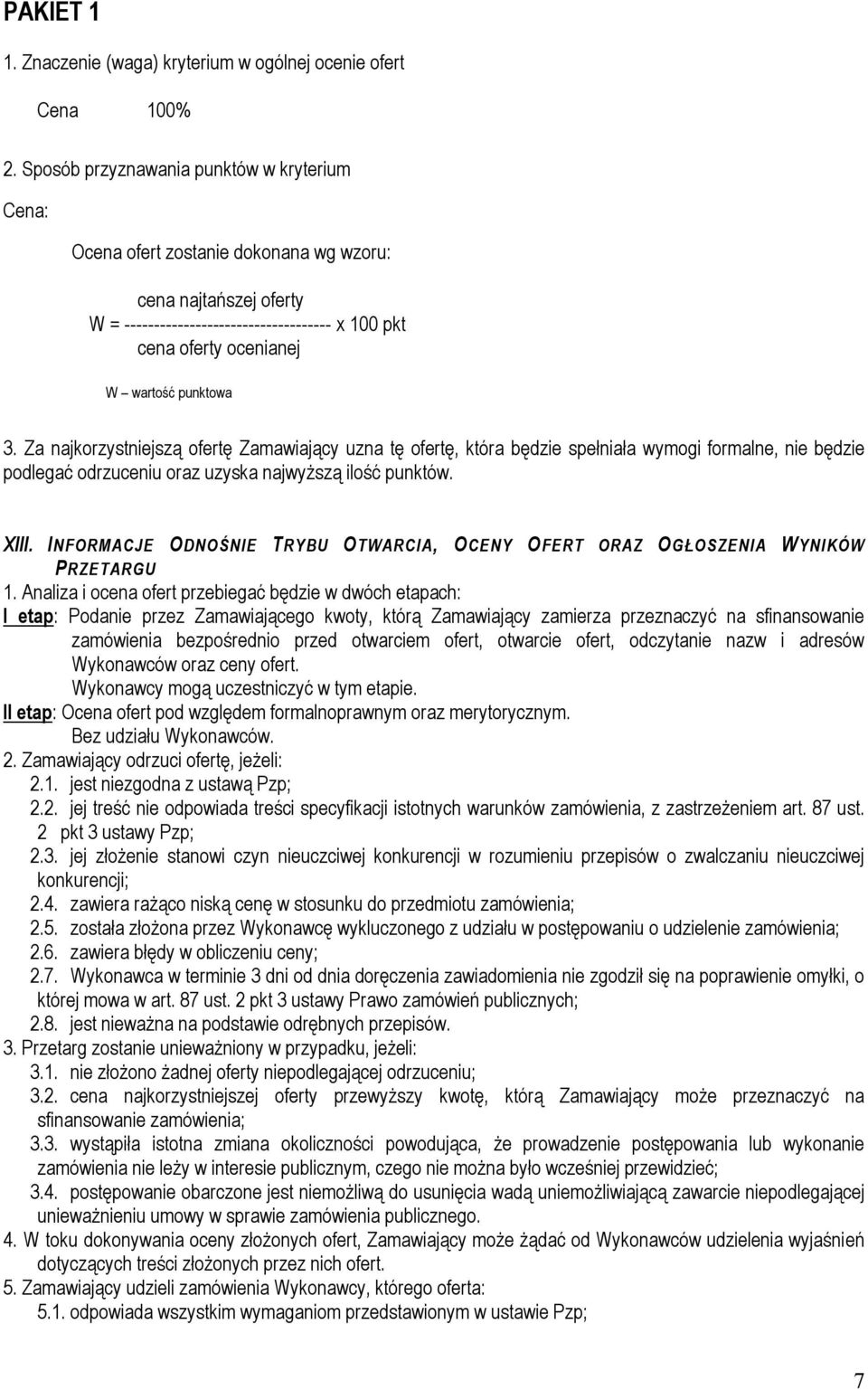 PAKIET 1

1. Znaczenie (waga) kryterium w ogólnej ocenie ofert

Cena 100%

2. Sposób przyznawania punktów w kryterium

Cena:

Ocena ofert zostanie dokonana wg wzoru:

cena najtańszej oferty
W = ----------------------------------- x 100 pkt
cena oferty ocenianej

W – wartość punktowa

3. Za najkorzystniejszą ofertę Zamawiający uzna tę ofertę, która będzie spełniała wymogi formalne, nie będzie podlegać odrzuceniu oraz uzyska najwyższą ilość punktów.

XIII. INFORMACJE ODNOŚNIE TRYBU OTWARCIA, OCENY OFERT ORAZ OGŁOSZENIA WYNIKÓW PRZETARGU

1. Analiza i ocena ofert przebiegać będzie w dwóch etapach:
I etap: Podanie przez Zamawiającego kwoty, którą Zamawiający zamierza przeznaczyć na sfinansowanie zamówienia bezpośrednio przed otwarciem ofert, otwarcie ofert, odczytanie nazw i adresów Wykonawców oraz ceny ofert.
Wykonawcy mogą uczestniczyć w tym etapie.
II etap: Ocena ofert pod względem formalnoprawnym oraz merytorycznym.
Bez udziału Wykonawców.
2. Zamawiający odrzuci ofertę, jeżeli:
2.1. jest niezgodna z ustawą Pzp;
2.2. jej treść nie odpowiada treści specyfikacji istotnych warunków zamówienia, z zastrzeżeniem art. 87 ust. 2 pkt 3 ustawy Pzp;
2.3. jej złożenie stanowi czyn nieuczciwej konkurencji w rozumieniu przepisów o zwalczaniu nieuczciwej konkurencji;
2.4. zawiera rażąco niską cenę w stosunku do przedmiotu zamówienia;
2.5. została złożona przez Wykonawcę wykluczonego z udziału w postępowaniu o udzielenie zamówienia;
2.6. zawiera błędy w obliczeniu ceny;
2.7. Wykonawca w terminie 3 dni od dnia doręczenia zawiadomienia nie zgodził się na poprawienie omyłki, o której mowa w art. 87 ust. 2 pkt 3 ustawy Prawo zamówień publicznych;
2.8. jest nieważna na podstawie odrębnych przepisów.
3. Przetarg zostanie unieważniony w przypadku, jeżeli:
3.1. nie złożono żadnej oferty niepodlegającej odrzuceniu;
3.2. cena najkorzystniejszej oferty przewyższy kwotę, którą Zamawiający może przeznaczyć na sfinansowanie zamówienia;
3.3. wystąpiła istotna zmiana okoliczności powodująca, że prowadzenie postępowania lub wykonanie zamówienia nie leży w interesie publicznym, czego nie można było wcześniej przewidzieć;
3.4. postępowanie obarczone jest niemożliwą do usunięcia wadą uniemożliwiającą zawarcie niepodlegającej unieważnieniu umowy w sprawie zamówienia publicznego.
4. W toku dokonywania oceny złożonych ofert, Zamawiający może żądać od Wykonawców udzielenia wyjaśnień dotyczących treści złożonych przez nich ofert.
5. Zamawiający udzieli zamówienia Wykonawcy, którego oferta:
5.1. odpowiada wszystkim wymaganiom przedstawionym w ustawie Pzp;

7